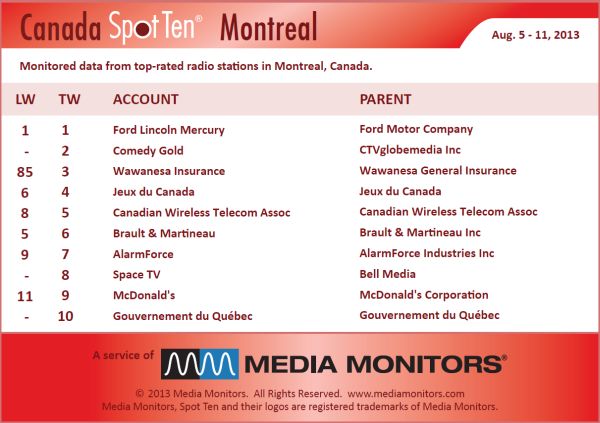 Canada Spot Ten® Montreal

Aug. 5 - 11, 2013

Monitored data from top-rated radio stations in Montreal, Canada.

| LW | TW | ACCOUNT | PARENT |
|---|---|---|---|
| 1 | 1 | Ford Lincoln Mercury | Ford Motor Company |
| - | 2 | Comedy Gold | CTVglobemedia Inc |
| 85 | 3 | Wawanesa Insurance | Wawanesa General Insurance |
| 6 | 4 | Jeux du Canada | Jeux du Canada |
| 8 | 5 | Canadian Wireless Telecom Assoc | Canadian Wireless Telecom Assoc |
| 5 | 6 | Brault & Martineau | Brault & Martineau Inc |
| 9 | 7 | AlarmForce | AlarmForce Industries Inc |
| - | 8 | Space TV | Bell Media |
| 11 | 9 | McDonald's | McDonald's Corporation |
| - | 10 | Gouvernement du Québec | Gouvernement du Québec |

A service of MEDIA MONITORS®

© 2013 Media Monitors. All Rights Reserved. www.mediamonitors.com
Media Monitors, Spot Ten and their logos are registered trademarks of Media Monitors.